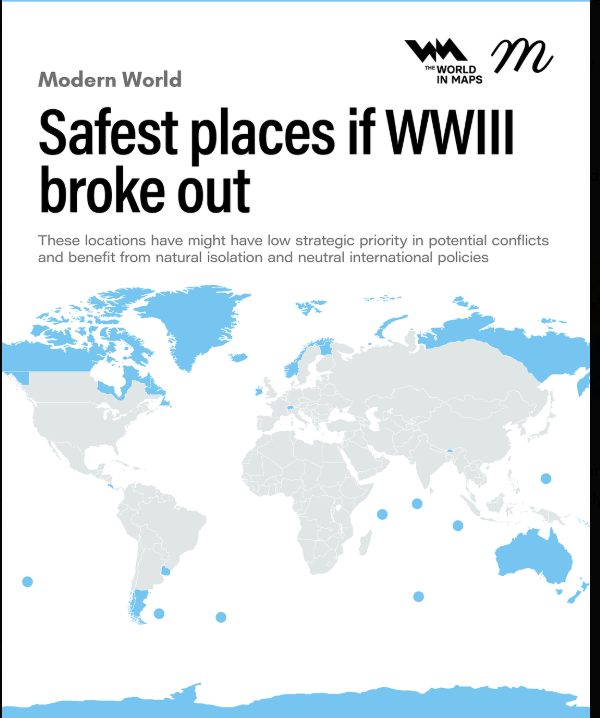 THE WORLD IN MAPS

Modern World

Safest places if WWIII broke out

These locations have might have low strategic priority in potential conflicts and benefit from natural isolation and neutral international policies